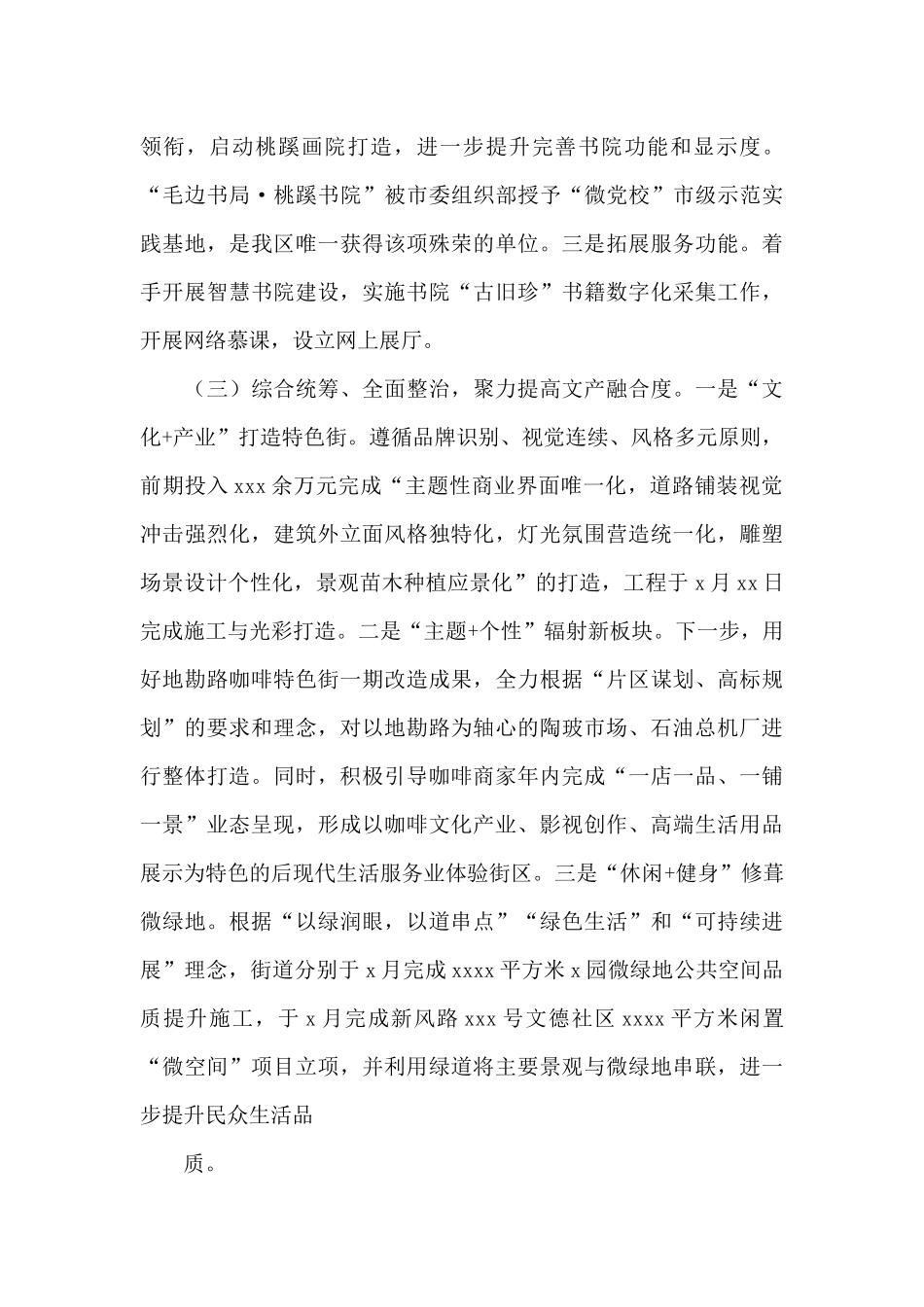 领衔，启动桃蹊画院打造，进一步提升完善书院功能和显示度。“毛边书局·桃蹊书院”被市委组织部授予“微党校”市级示范实践基地，是我区唯一获得该项殊荣的单位。三是拓展服务功能。着手开展智慧书院建设，实施书院“古旧珍”书籍数字化采集工作，开展网络慕课，设立网上展厅。

（三）综合统筹、全面整治，聚力提高文产融合度。一是“文化+产业”打造特色街。遵循品牌识别、视觉连续、风格多元原则，前期投入 xxx 余万元完成“主题性商业界面唯一化，道路铺装视觉冲击强烈化，建筑外立面风格独特化，灯光氛围营造统一化，雕塑场景设计个性化，景观苗木种植应景化”的打造，工程于 x 月 xx 日完成施工与光彩打造。二是“主题+个性”辐射新板块。下一步，用好地勘路咖啡特色街一期改造成果，全力根据“片区谋划、高标规划”的要求和理念，对以地勘路为轴心的陶玻市场、石油总机厂进行整体打造。同时，积极引导咖啡商家年内完成“一店一品、一铺一景”业态呈现，形成以咖啡文化产业、影视创作、高端生活用品展示为特色的后现代生活服务业体验街区。三是“休闲+健身”修葺微绿地。根据“以绿润眼，以道串点”“绿色生活”和“可持续进展”理念，街道分别于 x 月完成 xxxx 平方米 x 园微绿地公共空间品质提升施工，于 x 月完成新风路 xxx 号文德社区 xxxx 平方米闲置“微空间”项目立项，并利用绿道将主要景观与微绿地串联，进一步提升民众生活品

质。